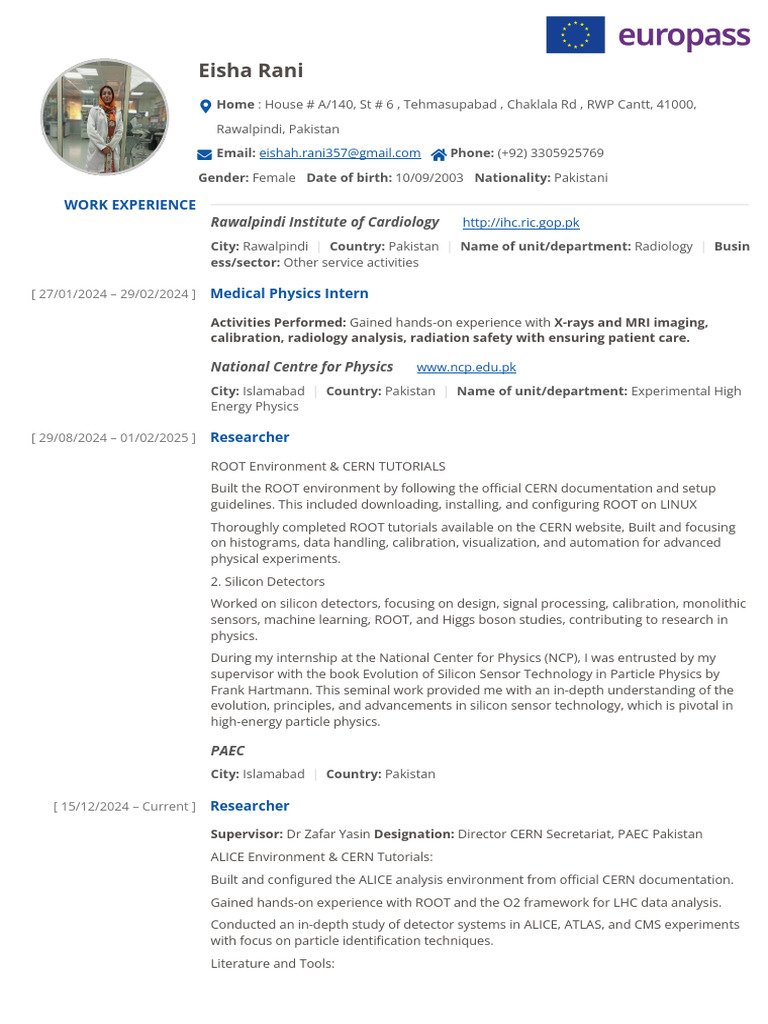 europass

Eisha Rani

Home : House # A/140, St # 6 , Tehmasupabad , Chaklala Rd , RWP Cantt, 41000, Rawalpindi, Pakistan

Email: eishah.rani357@gmail.com Phone: (+92) 3305925769

Gender: Female Date of birth: 10/09/2003 Nationality: Pakistani

WORK EXPERIENCE

Rawalpindi Institute of Cardiology http://ihc.ric.gop.pk

City: Rawalpindi | Country: Pakistan | Name of unit/department: Radiology | Business/sector: Other service activities

[ 27/01/2024 – 29/02/2024 ] Medical Physics Intern

Activities Performed: Gained hands-on experience with X-rays and MRI imaging, calibration, radiology analysis, radiation safety with ensuring patient care.

National Centre for Physics www.ncp.edu.pk

City: Islamabad | Country: Pakistan | Name of unit/department: Experimental High Energy Physics

[ 29/08/2024 – 01/02/2025 ] Researcher

ROOT Environment & CERN TUTORIALS

Built the ROOT environment by following the official CERN documentation and setup guidelines. This included downloading, installing, and configuring ROOT on LINUX

Thoroughly completed ROOT tutorials available on the CERN website, Built and focusing on histograms, data handling, calibration, visualization, and automation for advanced physical experiments.

2. Silicon Detectors

Worked on silicon detectors, focusing on design, signal processing, calibration, monolithic sensors, machine learning, ROOT, and Higgs boson studies, contributing to research in physics.

During my internship at the National Center for Physics (NCP), I was entrusted by my supervisor with the book Evolution of Silicon Sensor Technology in Particle Physics by Frank Hartmann. This seminal work provided me with an in-depth understanding of the evolution, principles, and advancements in silicon sensor technology, which is pivotal in high-energy particle physics.

PAEC

City: Islamabad | Country: Pakistan

[ 15/12/2024 – Current ] Researcher

Supervisor: Dr Zafar Yasin Designation: Director CERN Secretariat, PAEC Pakistan

ALICE Environment & CERN Tutorials:

Built and configured the ALICE analysis environment from official CERN documentation.

Gained hands-on experience with ROOT and the O2 framework for LHC data analysis.

Conducted an in-depth study of detector systems in ALICE, ATLAS, and CMS experiments with focus on particle identification techniques.

Literature and Tools: